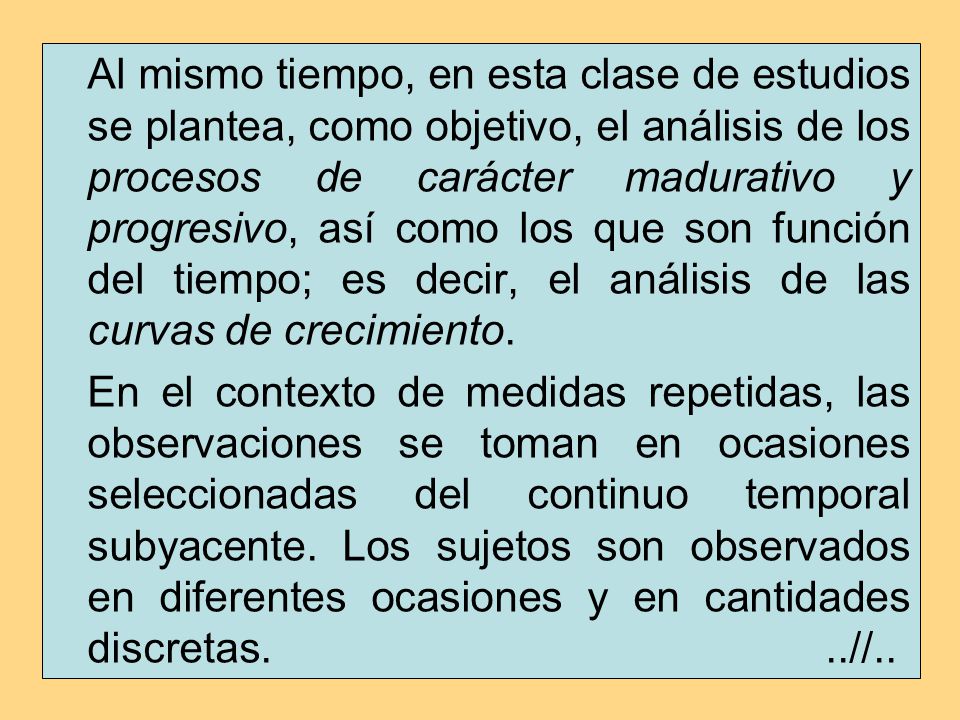 Al mismo tiempo, en esta clase de estudios se plantea, como objetivo, el análisis de los procesos de carácter madurativo y progresivo, así como los que son función del tiempo; es decir, el análisis de las curvas de crecimiento.

En el contexto de medidas repetidas, las observaciones se toman en ocasiones seleccionadas del continuo temporal subyacente. Los sujetos son observados en diferentes ocasiones y en cantidades discretas. ..//..